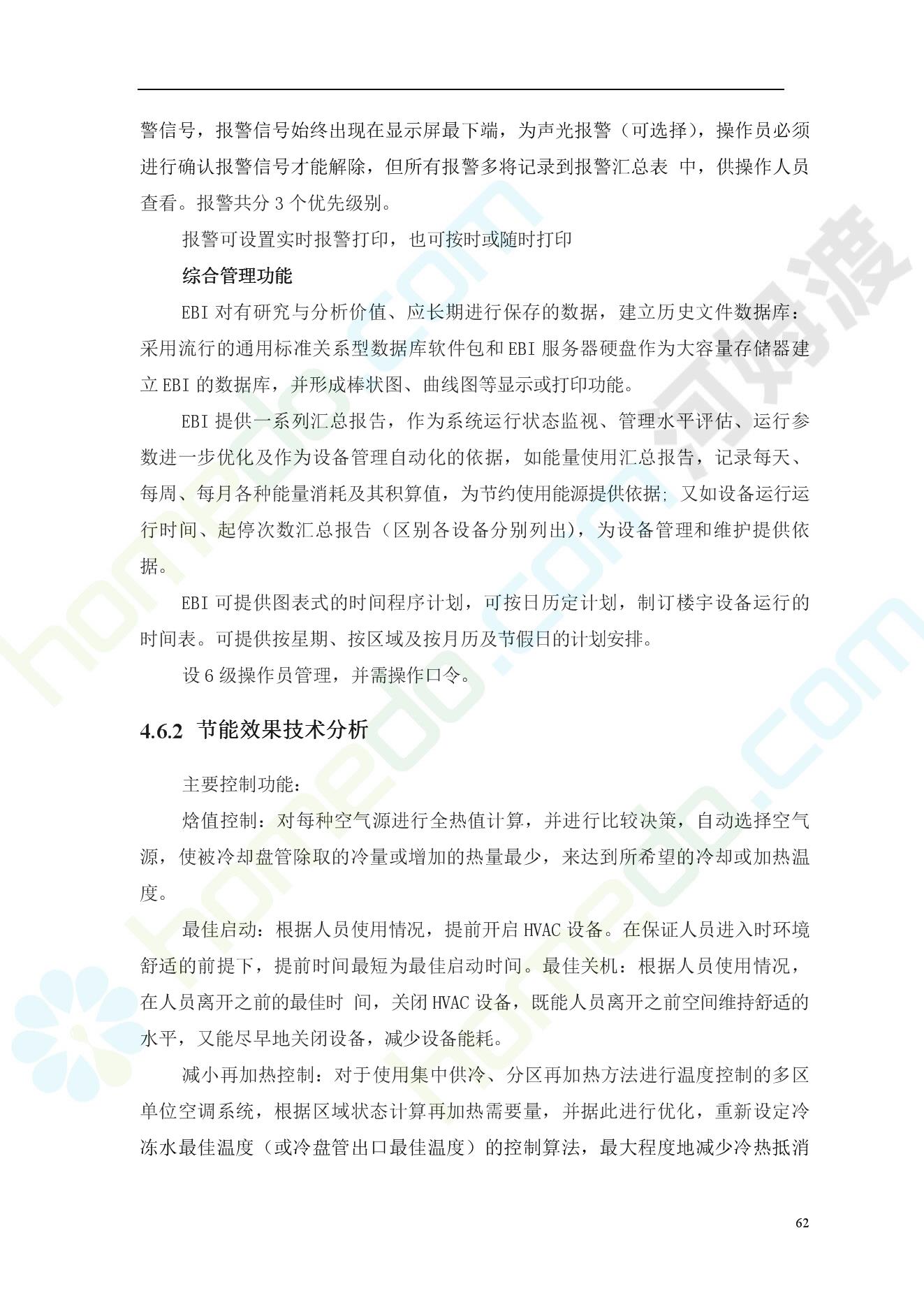 警信号，报警信号始终出现在显示屏最下端，为声光报警（可选择），操作员必须进行确认报警信号才能解除，但所有报警多将记录到报警汇总表 中，供操作人员查看。报警共分3个优先级别。

报警可设置实时报警打印，也可按时或随时打印

综合管理功能

EBI对有研究与分析价值、应长期进行保存的数据，建立历史文件数据库：采用流行的通用标准关系型数据库软件包和EBI服务器硬盘作为大容量存储器建立EBI的数据库，并形成棒状图、曲线图等显示或打印功能。

EBI提供一系列汇总报告，作为系统运行状态监视、管理水平评估、运行参数进一步优化及作为设备管理自动化的依据，如能量使用汇总报告，记录每天、每周、每月各种能量消耗及其积算值，为节约使用能源提供依据；又如设备运行运行时间、起停次数汇总报告（区别各设备分别列出），为设备管理和维护提供依据。

EBI可提供图表式的时间程序计划，可按日历定计划，制订楼宇设备运行的时间表。可提供按星期、按区域及按月历及节假日的计划安排。

设6级操作员管理，并需操作口令。

4.6.2 节能效果技术分析

主要控制功能：

焓值控制：对每种空气源进行全热值计算，并进行比较决策，自动选择空气源，使被冷却盘管除取的冷量或增加的热量最少，来达到所希望的冷却或加热温度。

最佳启动：根据人员使用情况，提前开启HVAC设备。在保证人员进入时环境舒适的前提下，提前时间最短为最佳启动时间。最佳关机：根据人员使用情况，在人员离开之前的最佳时 间，关闭HVAC设备，既能人员离开之前空间维持舒适的水平，又能尽早地关闭设备，减少设备能耗。

减小再加热控制：对于使用集中供冷、分区再加热方法进行温度控制的多区单位空调系统，根据区域状态计算再加热需要量，并据此进行优化，重新设定冷冻水最佳温度（或冷盘管出口最佳温度）的控制算法，最大程度地减少冷热抵消

62

homedo.com
河姆渡